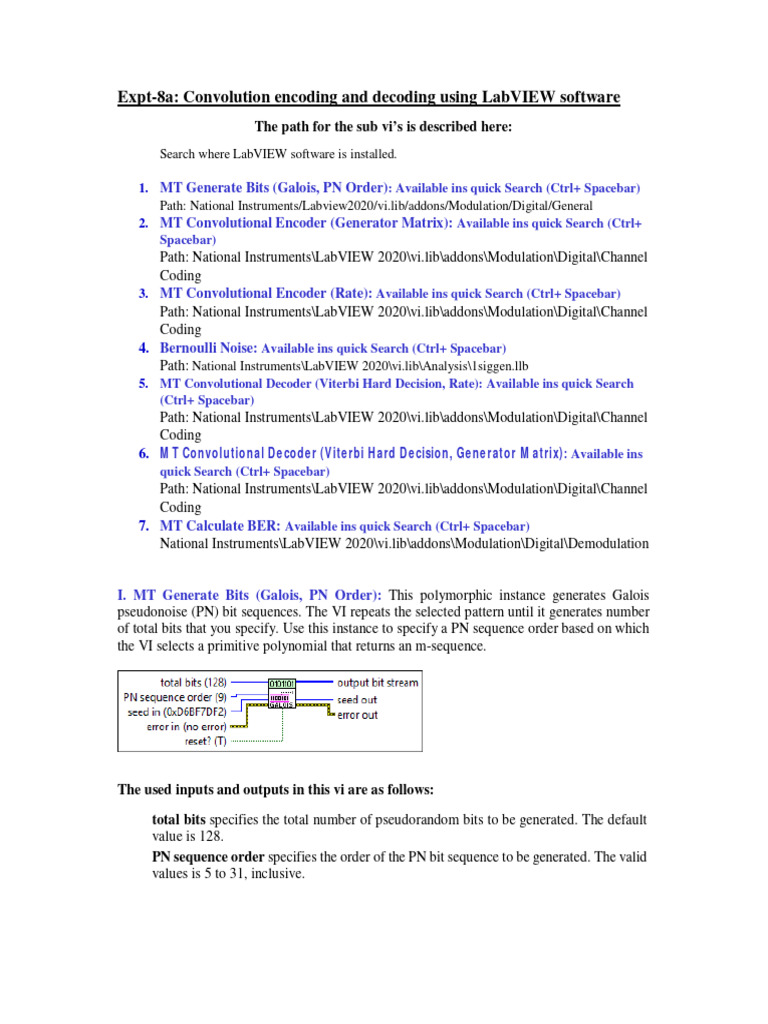 Expt-8a: Convolution encoding and decoding using LabVIEW software

The path for the sub vi's is described here:

Search where LabVIEW software is installed.

1. MT Generate Bits (Galois, PN Order): Available ins quick Search (Ctrl+ Spacebar)
Path: National Instruments/Labview2020/vi.lib/addons/Modulation/Digital/General
2. MT Convolutional Encoder (Generator Matrix): Available ins quick Search (Ctrl+ Spacebar)
Path: National Instruments\LabVIEW 2020\vi.lib\addons\Modulation\Digital\Channel Coding
3. MT Convolutional Encoder (Rate): Available ins quick Search (Ctrl+ Spacebar)
Path: National Instruments\LabVIEW 2020\vi.lib\addons\Modulation\Digital\Channel Coding
4. Bernoulli Noise: Available ins quick Search (Ctrl+ Spacebar)
Path: National Instruments\LabVIEW 2020\vi.lib\Analysis\1siggen.llb
5. MT Convolutional Decoder (Viterbi Hard Decision, Rate): Available ins quick Search (Ctrl+ Spacebar)
Path: National Instruments\LabVIEW 2020\vi.lib\addons\Modulation\Digital\Channel Coding
6. MT Convolutional Decoder (Viterbi Hard Decision, Generator Matrix): Available ins quick Search (Ctrl+ Spacebar)
Path: National Instruments\LabVIEW 2020\vi.lib\addons\Modulation\Digital\Channel Coding
7. MT Calculate BER: Available ins quick Search (Ctrl+ Spacebar)
National Instruments\LabVIEW 2020\vi.lib\addons\Modulation\Digital\Demodulation

I. MT Generate Bits (Galois, PN Order): This polymorphic instance generates Galois pseudonoise (PN) bit sequences. The VI repeats the selected pattern until it generates number of total bits that you specify. Use this instance to specify a PN sequence order based on which the VI selects a primitive polynomial that returns an m-sequence.

total bits (128)
PN sequence order (9)
seed in (0xD6BF7DF2)
error in (no error)
reset? (T)
output bit stream
seed out
error out

The used inputs and outputs in this vi are as follows:

total bits specifies the total number of pseudorandom bits to be generated. The default value is 128.

PN sequence order specifies the order of the PN bit sequence to be generated. The valid values is 5 to 31, inclusive.